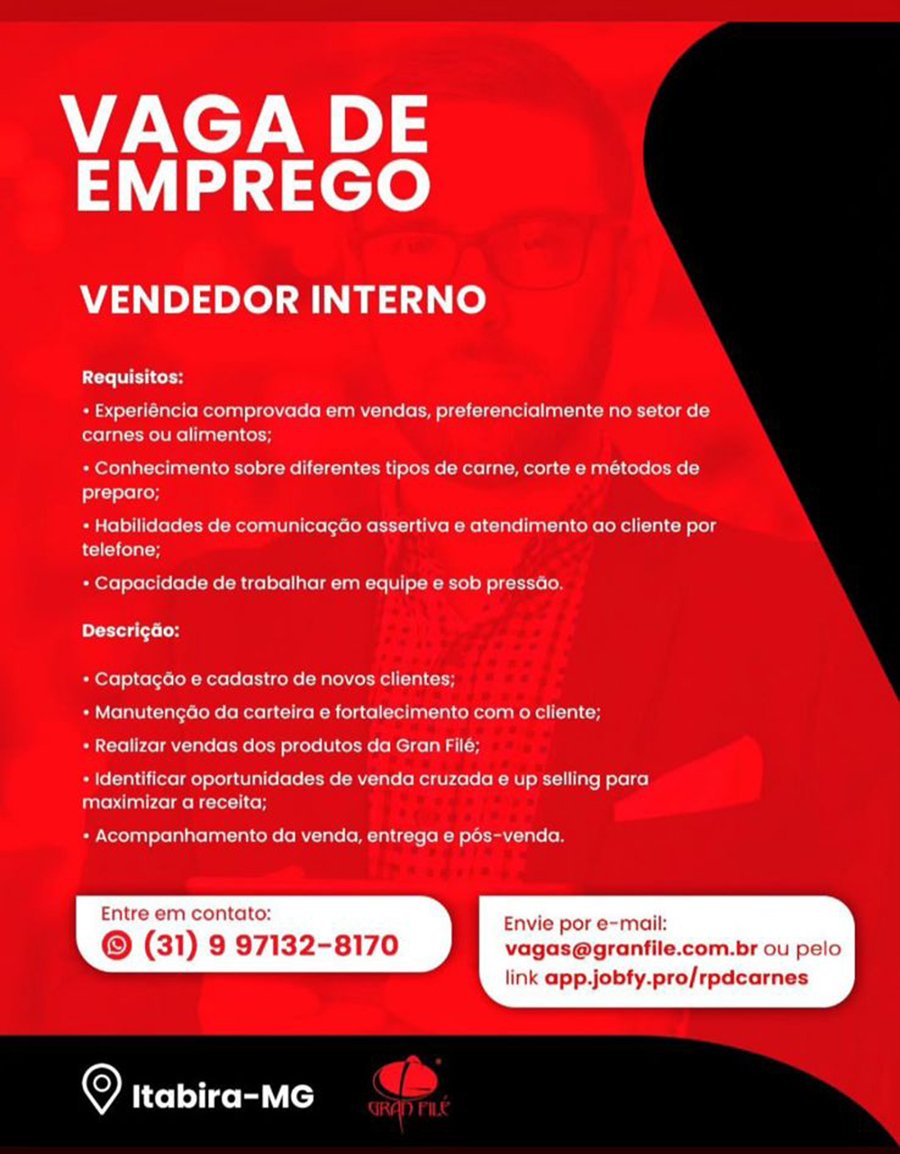 VAGA DE EMPREGO

VENDEDOR INTERNO

Requisitos:

• Experiência comprovada em vendas, preferencialmente no setor de carnes ou alimentos;

• Conhecimento sobre diferentes tipos de carne, corte e métodos de preparo;

• Habilidades de comunicação assertiva e atendimento ao cliente por telefone;

• Capacidade de trabalhar em equipe e sob pressão.

Descrição:

• Captação e cadastro de novos clientes;

• Manutenção da carteira e fortalecimento com o cliente;

• Realizar vendas dos produtos da Gran Filé;

• Identificar oportunidades de venda cruzada e up selling para maximizar a receita;

• Acompanhamento da venda, entrega e pós-venda.

Entre em contato:
(31) 9 97132-8170

Envie por e-mail:
vagas@granfile.com.br ou pelo link app.jobfy.pro/rpdcarnes

Itabira-MG

GRAN FILÉ